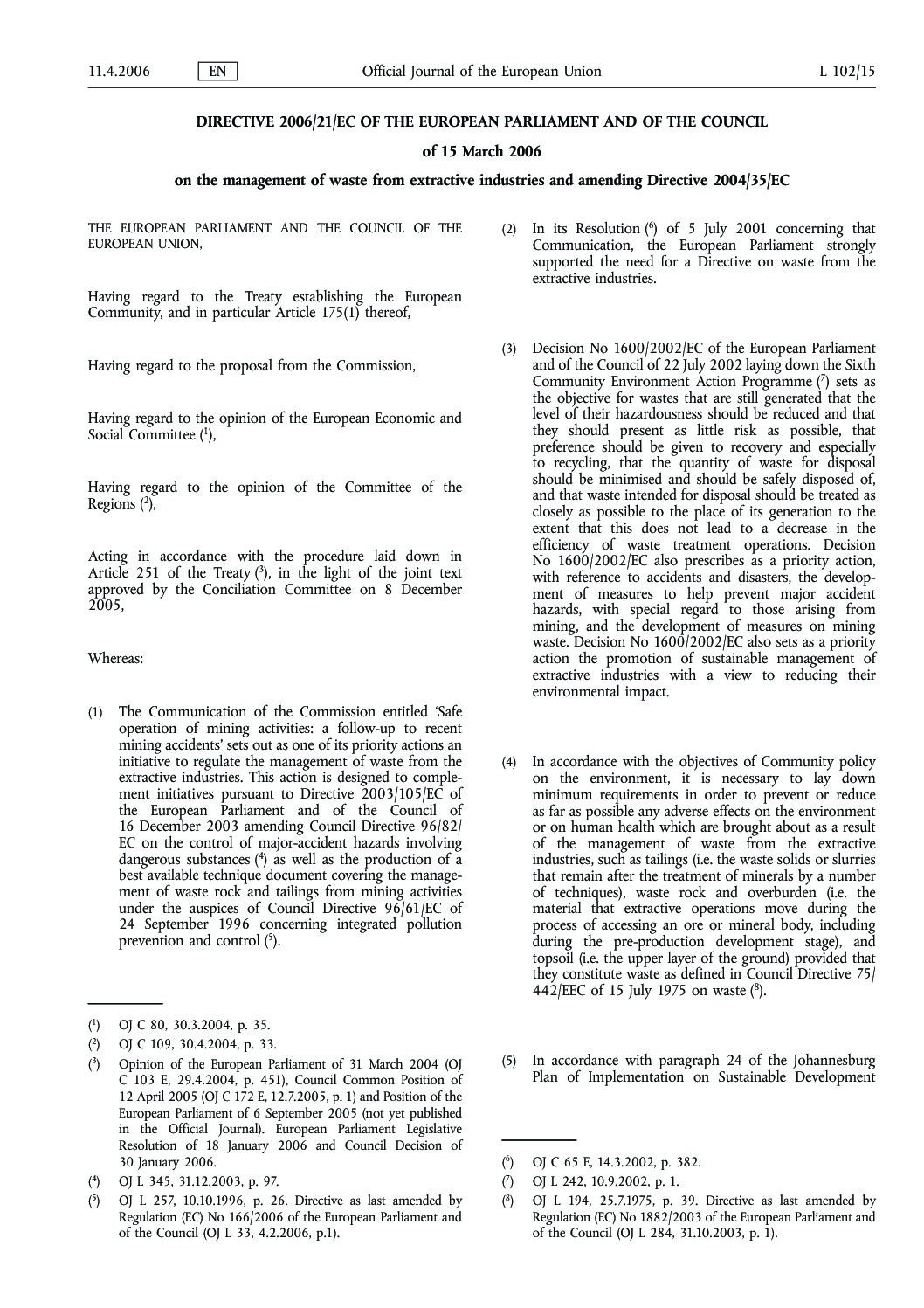 11.4.2006 EN Official Journal of the European Union L 102/15

DIRECTIVE 2006/21/EC OF THE EUROPEAN PARLIAMENT AND OF THE COUNCIL

of 15 March 2006

on the management of waste from extractive industries and amending Directive 2004/35/EC

THE EUROPEAN PARLIAMENT AND THE COUNCIL OF THE EUROPEAN UNION,

Having regard to the Treaty establishing the European Community, and in particular Article 175(1) thereof,

Having regard to the proposal from the Commission,

Having regard to the opinion of the European Economic and Social Committee ($^1$),

Having regard to the opinion of the Committee of the Regions ($^2$),

Acting in accordance with the procedure laid down in Article 251 of the Treaty ($^3$), in the light of the joint text approved by the Conciliation Committee on 8 December 2005,

Whereas:

(1) The Communication of the Commission entitled 'Safe operation of mining activities: a follow-up to recent mining accidents' sets out as one of its priority actions an initiative to regulate the management of waste from the extractive industries. This action is designed to complement initiatives pursuant to Directive 2003/105/EC of the European Parliament and of the Council of 16 December 2003 amending Council Directive 96/82/EC on the control of major-accident hazards involving dangerous substances ($^4$) as well as the production of a best available technique document covering the management of waste rock and tailings from mining activities under the auspices of Council Directive 96/61/EC of 24 September 1996 concerning integrated pollution prevention and control ($^5$).

($^1$) OJ C 80, 30.3.2004, p. 35.
($^2$) OJ C 109, 30.4.2004, p. 33.
($^3$) Opinion of the European Parliament of 31 March 2004 (OJ C 103 E, 29.4.2004, p. 451), Council Common Position of 12 April 2005 (OJ C 172 E, 12.7.2005, p. 1) and Position of the European Parliament of 6 September 2005 (not yet published in the Official Journal). European Parliament Legislative Resolution of 18 January 2006 and Council Decision of 30 January 2006.
($^4$) OJ L 345, 31.12.2003, p. 97.
($^5$) OJ L 257, 10.10.1996, p. 26. Directive as last amended by Regulation (EC) No 166/2006 of the European Parliament and of the Council (OJ L 33, 4.2.2006, p.1).

(2) In its Resolution ($^6$) of 5 July 2001 concerning that Communication, the European Parliament strongly supported the need for a Directive on waste from the extractive industries.

(3) Decision No 1600/2002/EC of the European Parliament and of the Council of 22 July 2002 laying down the Sixth Community Environment Action Programme ($^7$) sets as the objective for wastes that are still generated that the level of their hazardousness should be reduced and that they should present as little risk as possible, that preference should be given to recovery and especially to recycling, that the quantity of waste for disposal should be minimised and should be safely disposed of, and that waste intended for disposal should be treated as closely as possible to the place of its generation to the extent that this does not lead to a decrease in the efficiency of waste treatment operations. Decision No 1600/2002/EC also prescribes as a priority action, with reference to accidents and disasters, the development of measures to help prevent major accident hazards, with special regard to those arising from mining, and the development of measures on mining waste. Decision No 1600/2002/EC also sets as a priority action the promotion of sustainable management of extractive industries with a view to reducing their environmental impact.

(4) In accordance with the objectives of Community policy on the environment, it is necessary to lay down minimum requirements in order to prevent or reduce as far as possible any adverse effects on the environment or on human health which are brought about as a result of the management of waste from the extractive industries, such as tailings (i.e. the waste solids or slurries that remain after the treatment of minerals by a number of techniques), waste rock and overburden (i.e. the material that extractive operations move during the process of accessing an ore or mineral body, including during the pre-production development stage), and topsoil (i.e. the upper layer of the ground) provided that they constitute waste as defined in Council Directive 75/442/EEC of 15 July 1975 on waste ($^8$).

(5) In accordance with paragraph 24 of the Johannesburg Plan of Implementation on Sustainable Development

($^6$) OJ C 65 E, 14.3.2002, p. 382.
($^7$) OJ L 242, 10.9.2002, p. 1.
($^8$) OJ L 194, 25.7.1975, p. 39. Directive as last amended by Regulation (EC) No 1882/2003 of the European Parliament and of the Council (OJ L 284, 31.10.2003, p. 1).